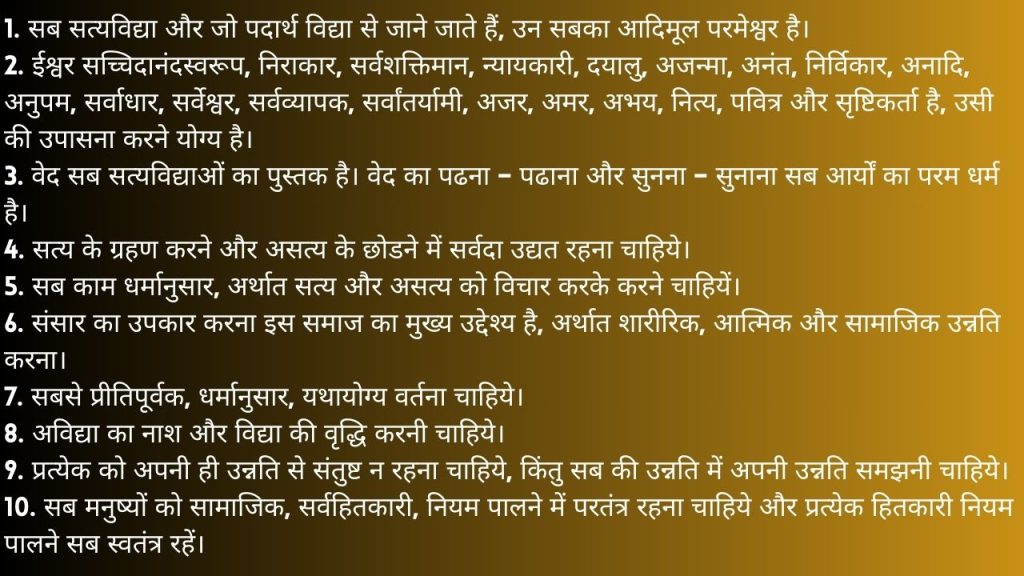 1. सब सत्यविद्या और जो पदार्थ विद्या से जाने जाते हैं, उन सबका आदिमूल परमेश्वर है।

2. ईश्वर सच्चिदानंदस्वरूप, निराकार, सर्वशक्तिमान, न्यायकारी, दयालु, अजन्मा, अनंत, निर्विकार, अनादि, अनुपम, सर्वाधार, सर्वेश्वर, सर्वव्यापक, सर्वांतर्यामी, अजर, अमर, अभय, नित्य, पवित्र और सृष्टिकर्ता है, उसी की उपासना करने योग्य है।

3. वेद सब सत्यविद्याओं का पुस्तक है। वेद का पढना – पढाना और सुनना – सुनाना सब आर्यों का परम धर्म है।

4. सत्य के ग्रहण करने और असत्य के छोडने में सर्वदा उद्यत रहना चाहिये।

5. सब काम धर्मानुसार, अर्थात सत्य और असत्य को विचार करके करने चाहियें।

6. संसार का उपकार करना इस समाज का मुख्य उद्देश्य है, अर्थात शारीरिक, आत्मिक और सामाजिक उन्नति करना।

7. सबसे प्रीतिपूर्वक, धर्मानुसार, यथायोग्य वर्तना चाहिये।

8. अविद्या का नाश और विद्या की वृद्धि करनी चाहिये।

9. प्रत्येक को अपनी ही उन्नति से संतुष्ट न रहना चाहिये, किंतु सब की उन्नति में अपनी उन्नति समझनी चाहिये।

10. सब मनुष्यों को सामाजिक, सर्वहितकारी, नियम पालने में परतंत्र रहना चाहिये और प्रत्येक हितकारी नियम पालने सब स्वतंत्र रहें।